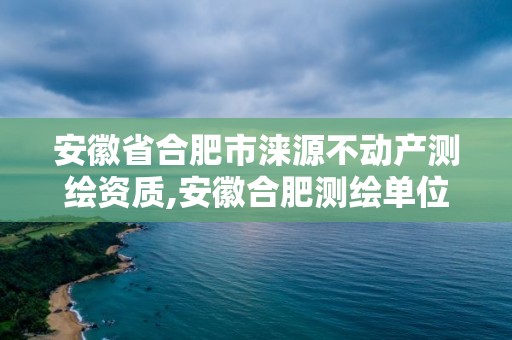 安徽省合肥市涞源不动产测绘资质,安徽合肥测绘单位